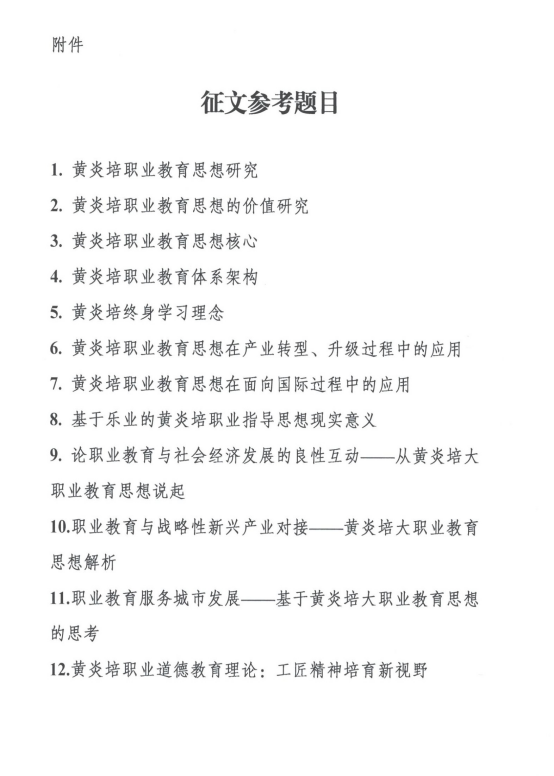 附件

征文参考题目

1. 黄炎培职业教育思想研究

2. 黄炎培职业教育思想的价值研究

3. 黄炎培职业教育思想核心

4. 黄炎培职业教育体系架构

5. 黄炎培终身学习理念

6. 黄炎培职业教育思想在产业转型、升级过程中的应用

7. 黄炎培职业教育思想在面向国际过程中的应用

8. 基于乐业的黄炎培职业指导思想现实意义

9. 论职业教育与社会经济发展的良性互动——从黄炎培大职业教育思想说起

10.职业教育与战略性新兴产业对接——黄炎培大职业教育思想解析

11.职业教育服务城市发展——基于黄炎培大职业教育思想的思考

12.黄炎培职业道德教育理论：工匠精神培育新视野